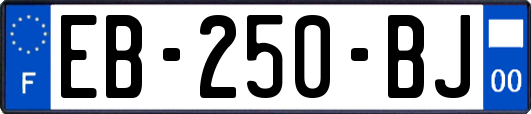 F

EB-250-BJ

00